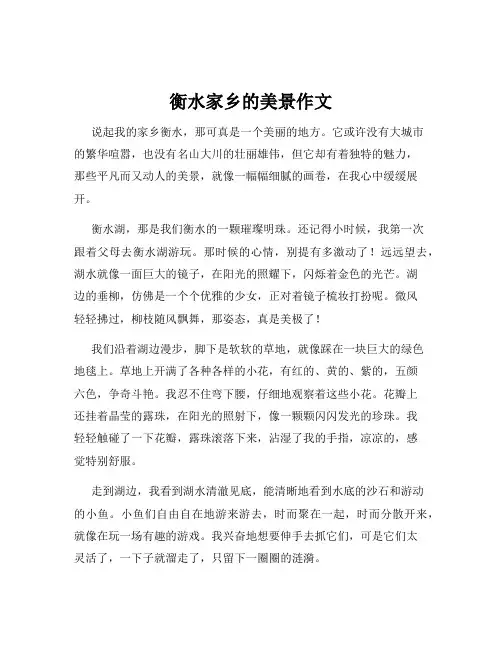 衡水家乡的美景作文

说起我的家乡衡水，那可真是一个美丽的地方。它或许没有大城市的繁华喧嚣，也没有名山大川的壮丽雄伟，但它却有着独特的魅力，那些平凡而又动人的美景，就像一幅幅细腻的画卷，在我心中缓缓展开。

衡水湖，那是我们衡水的一颗璀璨明珠。还记得小时候，我第一次跟着父母去衡水湖游玩。那时候的心情，别提有多激动了！远远望去，湖水就像一面巨大的镜子，在阳光的照耀下，闪烁着金色的光芒。湖边的垂柳，仿佛是一个个优雅的少女，正对着镜子梳妆打扮呢。微风轻轻拂过，柳枝随风飘舞，那姿态，真是美极了！

我们沿着湖边漫步，脚下是软软的草地，就像踩在一块巨大的绿色地毯上。草地上开满了各种各样的小花，有红的、黄的、紫的，五颜六色，争奇斗艳。我忍不住弯下腰，仔细地观察着这些小花。花瓣上还挂着晶莹的露珠，在阳光的照射下，像一颗颗闪闪发光的珍珠。我轻轻触碰了一下花瓣，露珠滚落下来，沾湿了我的手指，凉凉的，感觉特别舒服。

走到湖边，我看到湖水清澈见底，能清晰地看到水底的沙石和游动的小鱼。小鱼们自由自在地游来游去，时而聚在一起，时而分散开来，就像在玩一场有趣的游戏。我兴奋地想要伸手去抓它们，可是它们太灵活了，一下子就溜走了，只留下一圈圈的涟漪。